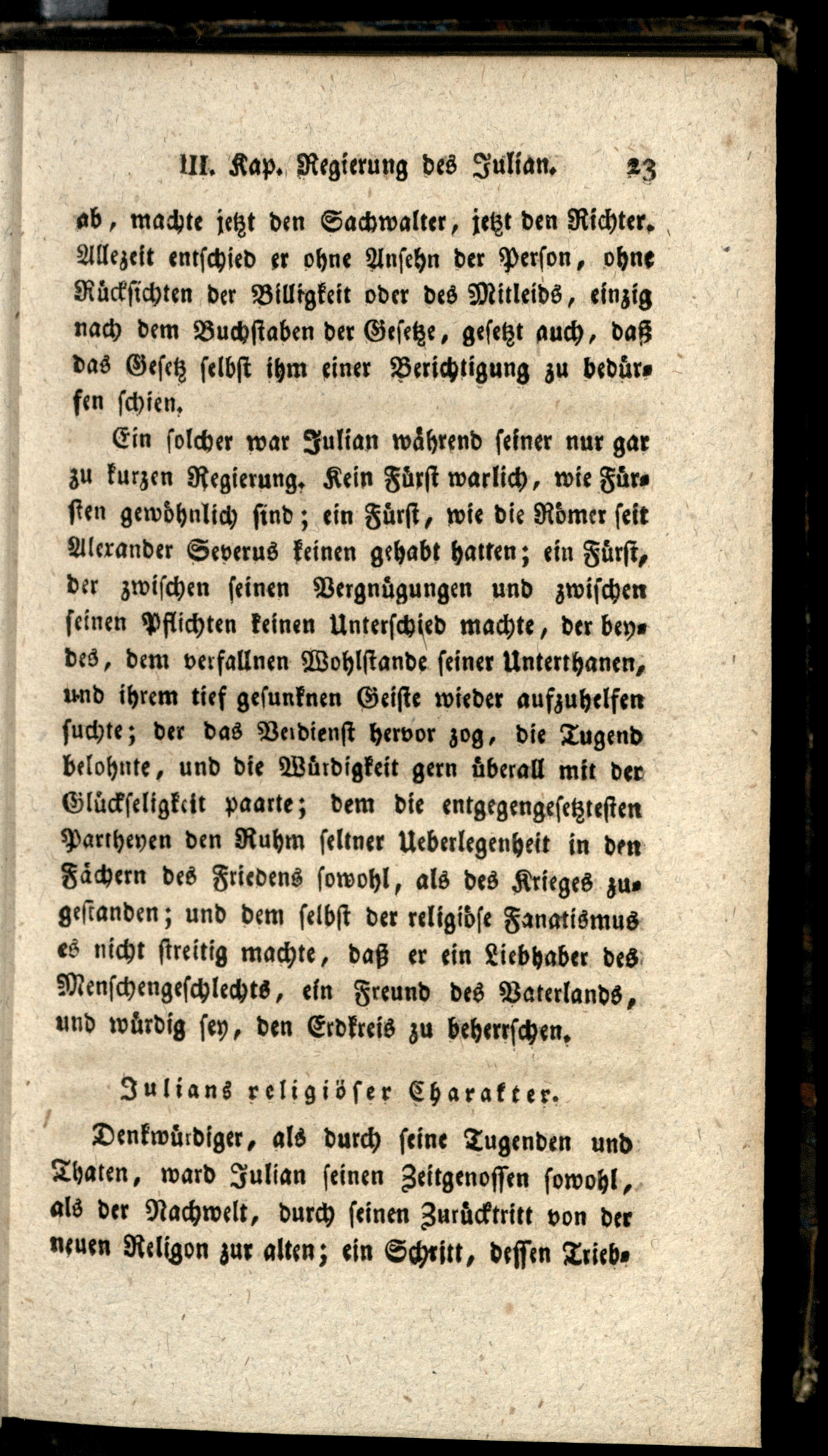 III. Kap. Regierung des Julian. 23

ab, machte jetzt den Sachwalter, jetzt den Richter. Allezeit entschied er ohne Ansehn der Person, ohne Rücksichten der Billigkeit oder des Mitleids, einzig nach dem Buchstaben der Gesetze, gesetzt auch, daß das Gesetz selbst ihm einer Berichtigung zu bedürfen schien.

Ein solcher war Julian während seiner nur gar zu kurzen Regierung. Kein Fürst warlich, wie Fürsten gewöhnlich sind; ein Fürst, wie die Römer seit Alexander Severus keinen gehabt hatten; ein Fürst, der zwischen seinen Vergnügungen und zwischen seinen Pflichten keinen Unterschied machte, der beydes, dem verfallnen Wohlstande seiner Unterthanen, und ihrem tief gesunknen Geiste wieder aufzuhelfen suchte; der das Verdienst hervor zog, die Tugend belohnte, und die Würdigkeit gern überall mit der Glückseligkeit paarte; dem die entgegengesetztesten Partheyen den Ruhm seltner Ueberlegenheit in den Fächern des Friedens sowohl, als des Krieges zugestanden; und dem selbst der religiöse Fanatismus es nicht streitig machte, daß er ein Liebhaber des Menschengeschlechts, ein Freund des Vaterlands, und würdig sey, den Erdkreis zu beherrschen.

Julians religiöser Charakter.

Denkwürdiger, als durch seine Tugenden und Thaten, ward Julian seinen Zeitgenossen sowohl, als der Nachwelt, durch seinen Zurücktritt von der neuen Religon zur alten; ein Schritt, dessen Trieb-